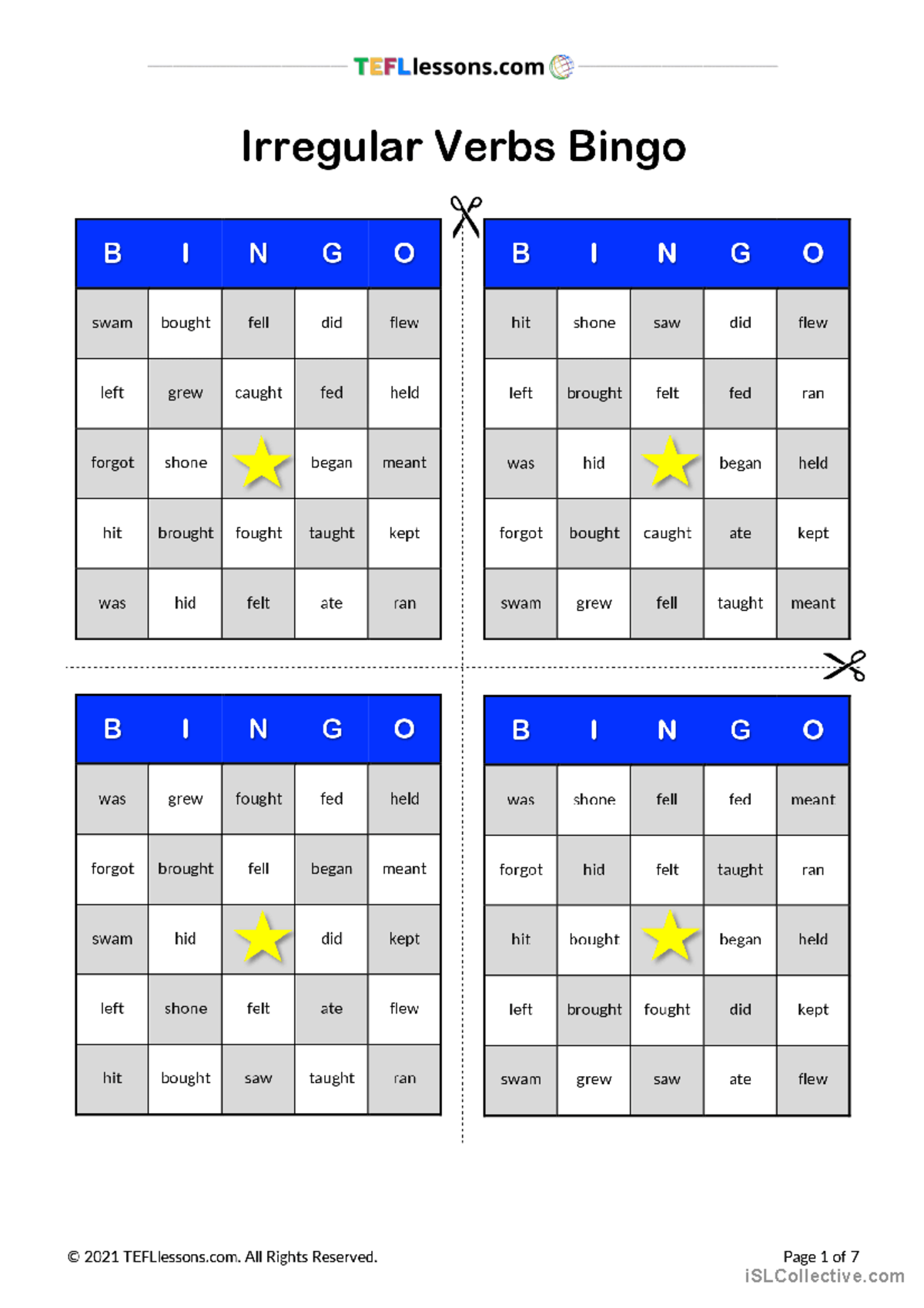 TEFLlessons.com

Irregular Verbs Bingo

| B | I | N | G | O |
|---|---|---|---|---|
| swam | bought | fell | did | flew |
| left | grew | caught | fed | held |
| forgot | shone |  | began | meant |
| hit | brought | fought | taught | kept |
| was | hid | felt | ate | ran |

| B | I | N | G | O |
|---|---|---|---|---|
| hit | shone | saw | did | flew |
| left | brought | felt | fed | ran |
| was | hid |  | began | held |
| forgot | bought | caught | ate | kept |
| swam | grew | fell | taught | meant |

| B | I | N | G | O |
|---|---|---|---|---|
| was | grew | fought | fed | held |
| forgot | brought | fell | began | meant |
| swam | hid |  | did | kept |
| left | shone | felt | ate | flew |
| hit | bought | saw | taught | ran |

| B | I | N | G | O |
|---|---|---|---|---|
| was | shone | fell | fed | meant |
| forgot | hid | felt | taught | ran |
| hit | bought |  | began | held |
| left | brought | fought | did | kept |
| swam | grew | saw | ate | flew |

© 2021 TEFLlessons.com. All Rights Reserved.

Page 1 of 7

iSLCollective.com